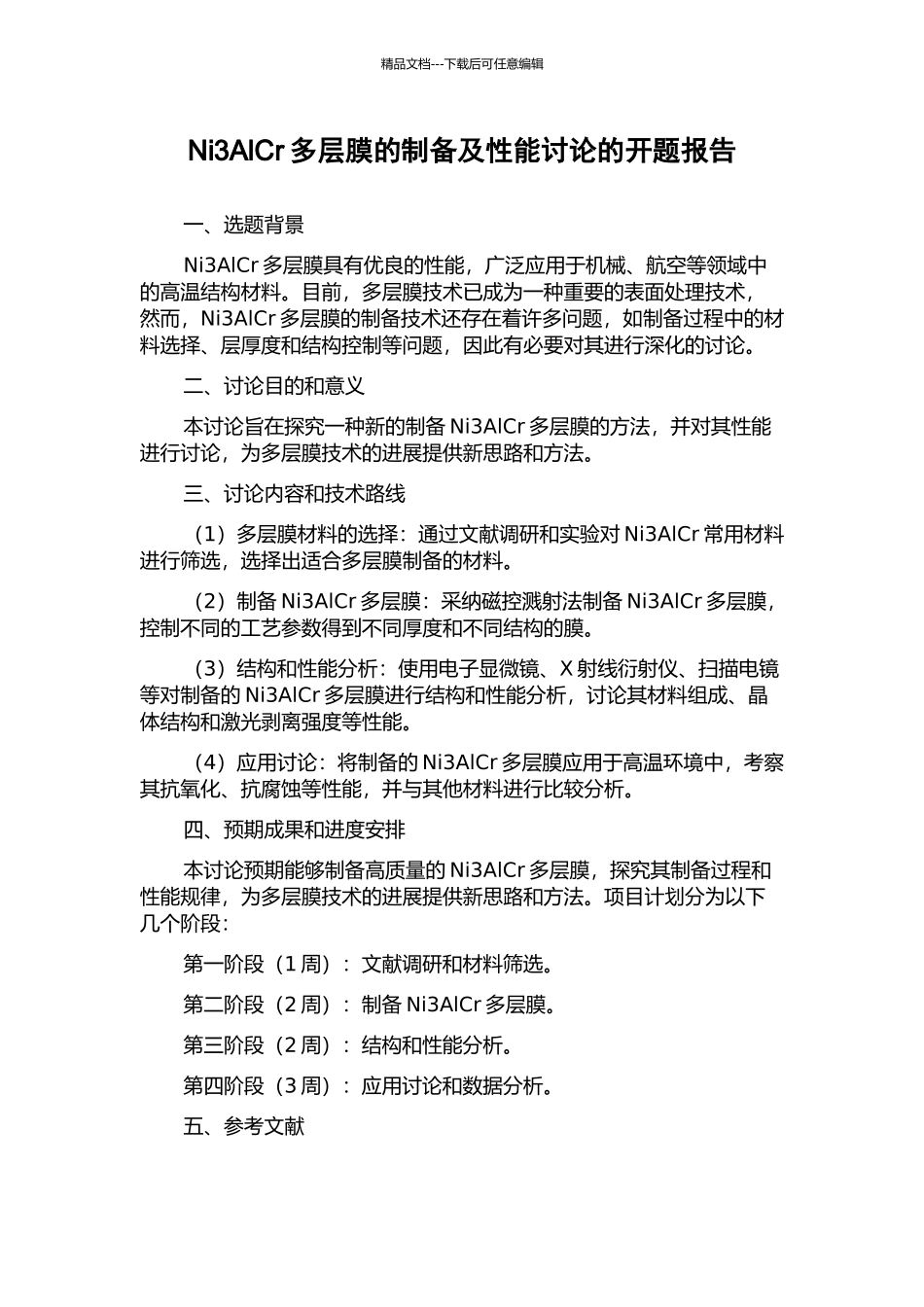 精品文档---下载后可任意编辑

Ni3AlCr 多层膜的制备及性能讨论的开题报告

一、选题背景

Ni3AlCr 多层膜具有优良的性能，广泛应用于机械、航空等领域中的高温结构材料。目前，多层膜技术已成为一种重要的表面处理技术，然而，Ni3AlCr 多层膜的制备技术还存在着许多问题，如制备过程中的材料选择、层厚度和结构控制等问题，因此有必要对其进行深化的讨论。

二、讨论目的和意义

本讨论旨在探究一种新的制备 Ni3AlCr 多层膜的方法，并对其性能进行讨论，为多层膜技术的进展提供新思路和方法。

三、讨论内容和技术路线

（1）多层膜材料的选择：通过文献调研和实验对 Ni3AlCr 常用材料进行筛选，选择出适合多层膜制备的材料。

（2）制备 Ni3AlCr 多层膜：采纳磁控溅射法制备 Ni3AlCr 多层膜，控制不同的工艺参数得到不同厚度和不同结构的膜。

（3）结构和性能分析：使用电子显微镜、X 射线衍射仪、扫描电镜等对制备的 Ni3AlCr 多层膜进行结构和性能分析，讨论其材料组成、晶体结构和激光剥离强度等性能。

（4）应用讨论：将制备的 Ni3AlCr 多层膜应用于高温环境中，考察其抗氧化、抗腐蚀等性能，并与其他材料进行比较分析。

四、预期成果和进度安排

本讨论预期能够制备高质量的 Ni3AlCr 多层膜，探究其制备过程和性能规律，为多层膜技术的进展提供新思路和方法。项目计划分为以下几个阶段：

第一阶段（1 周）：文献调研和材料筛选。

第二阶段（2 周）：制备 Ni3AlCr 多层膜。

第三阶段（2 周）：结构和性能分析。

第四阶段（3 周）：应用讨论和数据分析。

五、参考文献